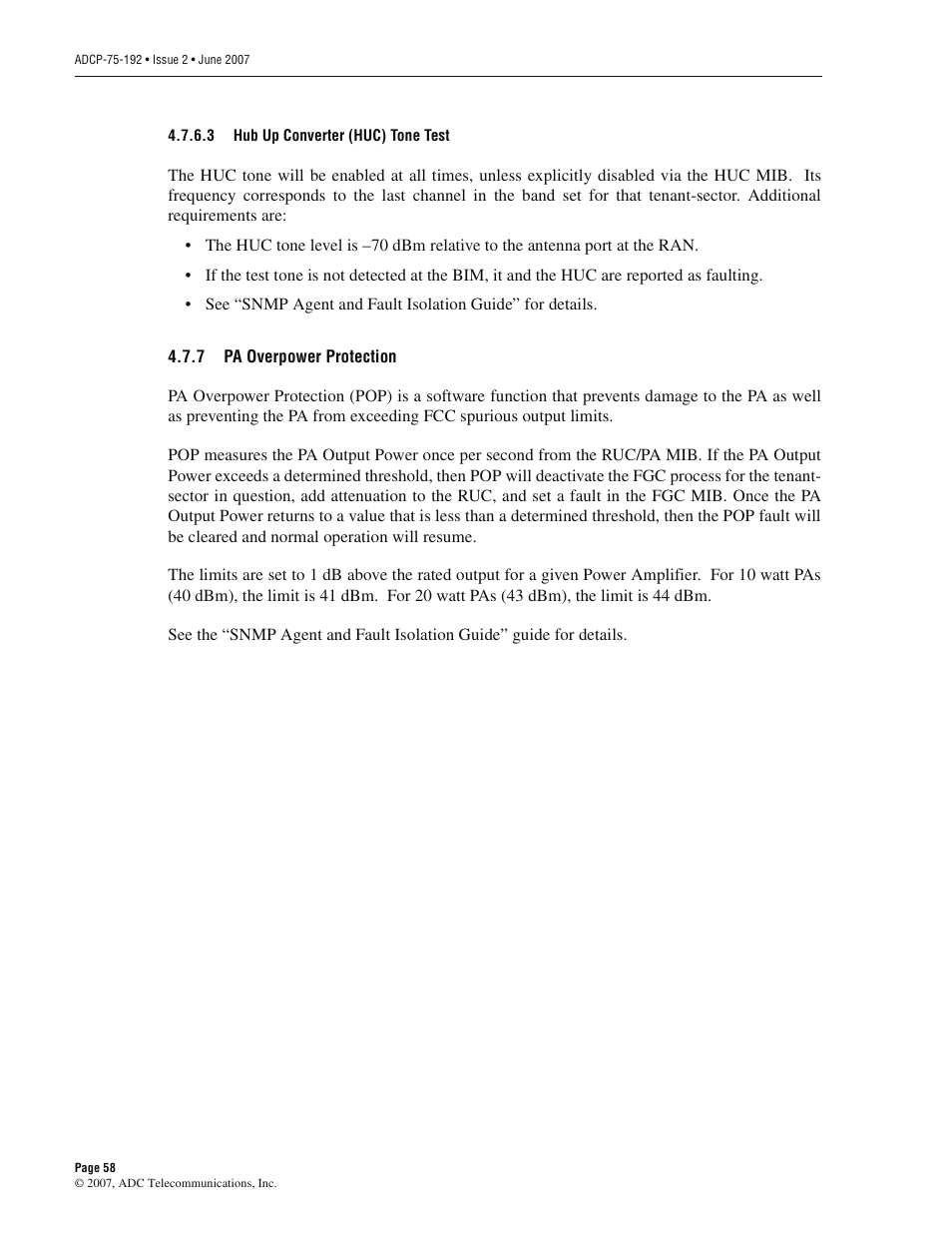 ADCP-75-192 • Issue 2 • June 2007

4.7.6.3 Hub Up Converter (HUC) Tone Test

The HUC tone will be enabled at all times, unless explicitly disabled via the HUC MIB. Its frequency corresponds to the last channel in the band set for that tenant-sector. Additional requirements are:

• The HUC tone level is –70 dBm relative to the antenna port at the RAN.

• If the test tone is not detected at the BIM, it and the HUC are reported as faulting.

• See “SNMP Agent and Fault Isolation Guide” for details.

4.7.7 PA Overpower Protection

PA Overpower Protection (POP) is a software function that prevents damage to the PA as well as preventing the PA from exceeding FCC spurious output limits.

POP measures the PA Output Power once per second from the RUC/PA MIB. If the PA Output Power exceeds a determined threshold, then POP will deactivate the FGC process for the tenant-sector in question, add attenuation to the RUC, and set a fault in the FGC MIB. Once the PA Output Power returns to a value that is less than a determined threshold, then the POP fault will be cleared and normal operation will resume.

The limits are set to 1 dB above the rated output for a given Power Amplifier. For 10 watt PAs (40 dBm), the limit is 41 dBm. For 20 watt PAs (43 dBm), the limit is 44 dBm.

See the “SNMP Agent and Fault Isolation Guide” guide for details.

Page 58
© 2007, ADC Telecommunications, Inc.